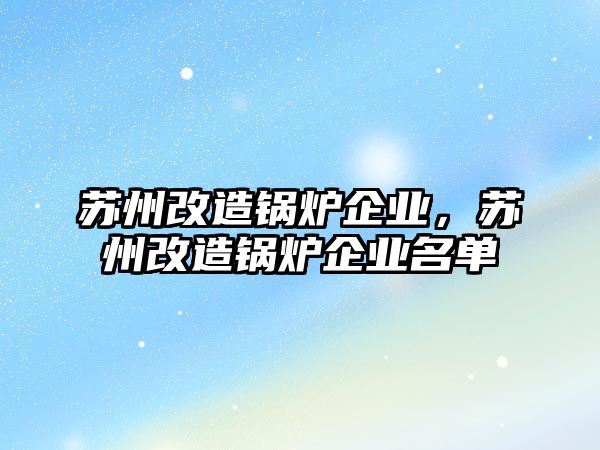 苏州改造锅炉企业，苏州改造锅炉企业名单